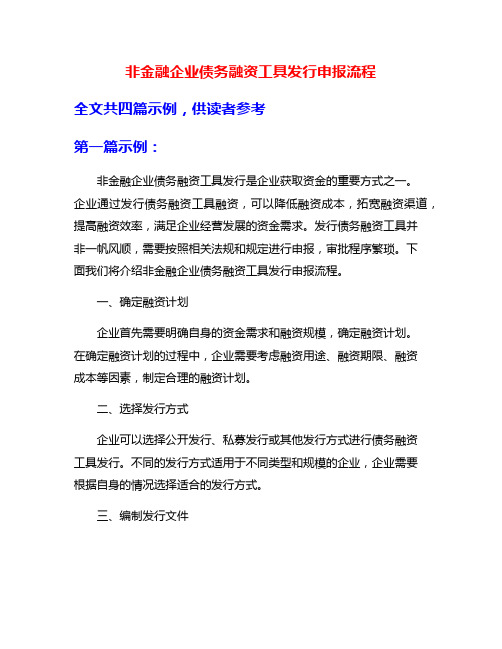 非金融企业债务融资工具发行申报流程

全文共四篇示例，供读者参考

第一篇示例：

非金融企业债务融资工具发行是企业获取资金的重要方式之一。企业通过发行债务融资工具融资，可以降低融资成本，拓宽融资渠道，提高融资效率，满足企业经营发展的资金需求。发行债务融资工具并非一帆风顺，需要按照相关法规和规定进行申报，审批程序繁琐。下面我们将介绍非金融企业债务融资工具发行申报流程。

一、确定融资计划

企业首先需要明确自身的资金需求和融资规模，确定融资计划。在确定融资计划的过程中，企业需要考虑融资用途、融资期限、融资成本等因素，制定合理的融资计划。

二、选择发行方式

企业可以选择公开发行、私募发行或其他发行方式进行债务融资工具发行。不同的发行方式适用于不同类型和规模的企业，企业需要根据自身的情况选择适合的发行方式。

三、编制发行文件